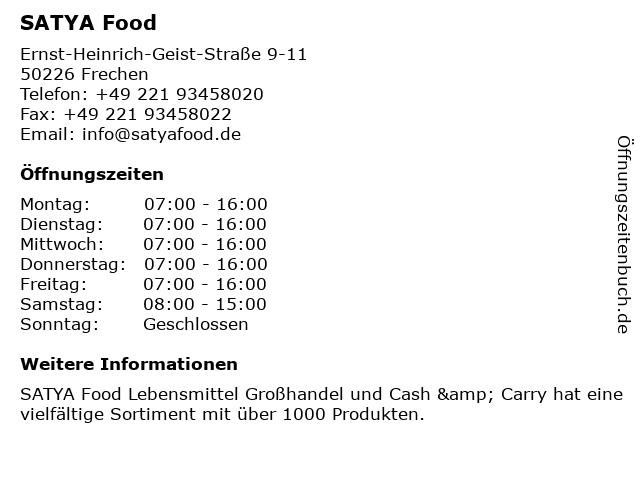 SATYA Food

Ernst-Heinrich-Geist-Straße 9-11
50226 Frechen
Telefon: +49 221 93458020
Fax: +49 221 93458022
Email: info@satyafood.de

Öffnungszeiten

Montag: 07:00 - 16:00
Dienstag: 07:00 - 16:00
Mittwoch: 07:00 - 16:00
Donnerstag: 07:00 - 16:00
Freitag: 07:00 - 16:00
Samstag: 08:00 - 15:00
Sonntag: Geschlossen

Weitere Informationen

SATYA Food Lebensmittel Großhandel und Cash &amp; Carry hat eine vielfältige Sortiment mit über 1000 Produkten.

Öffnungszeitenbuch.de